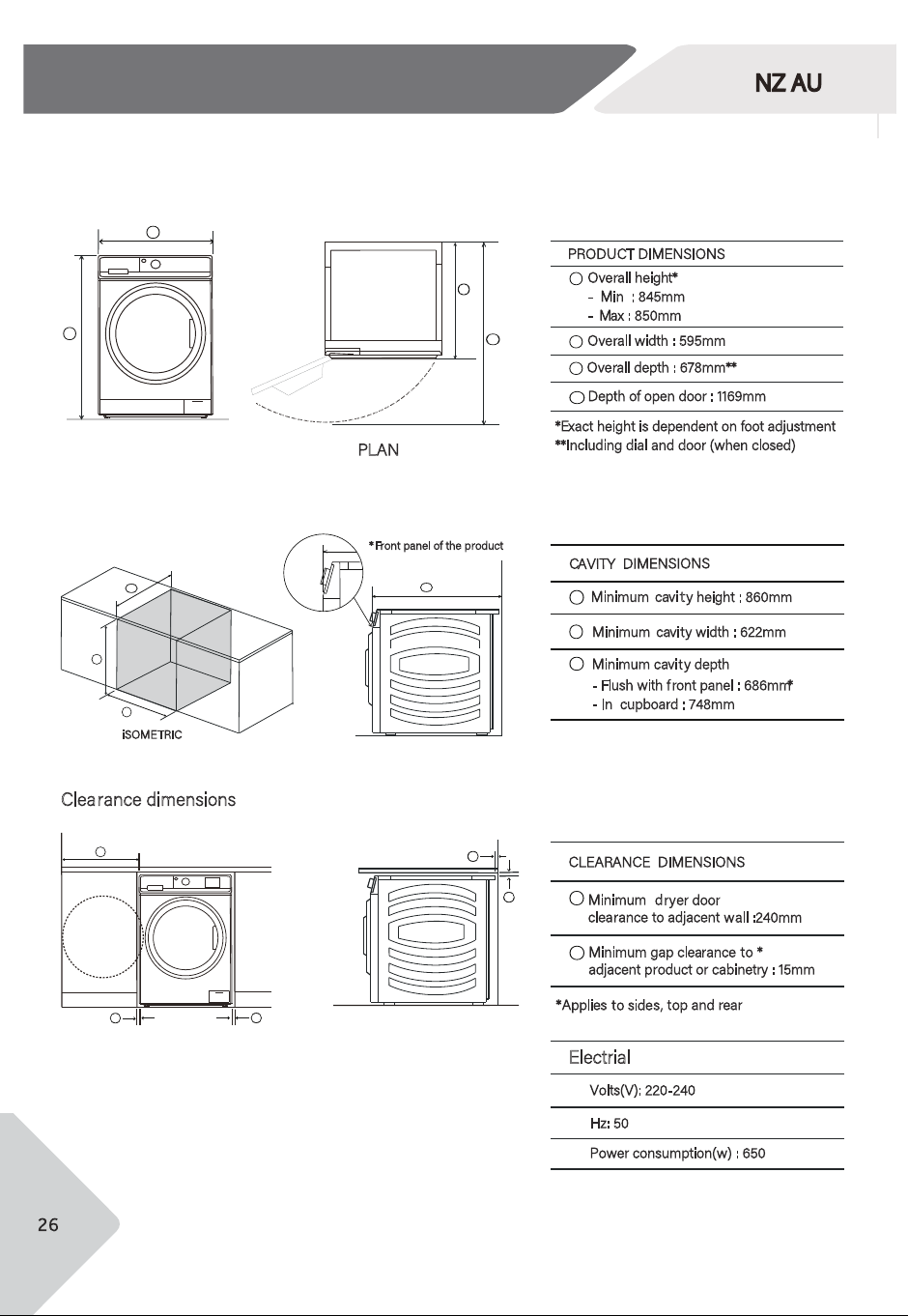 NZ AU

PLAN

PRODUCT DIMENSIONS

Overall height*
- Min : 845mm
- Max : 850mm

Overall width : 595mm

Overall depth : 678mm**

Depth of open door : 1169mm

*Exact height is dependent on foot adjustment
**Including dial and door (when closed)

*Front panel of the product

iSOMETRIC

CAVITY DIMENSIONS

Minimum cavity height : 860mm

Minimum cavity width : 622mm

Minimum cavity depth
- Flush with front panel : 686mm*
- In cupboard : 748mm

Clearance dimensions

CLEARANCE DIMENSIONS

Minimum dryer door clearance to adjacent wall :240mm

Minimum gap clearance to * adjacent product or cabinetry : 15mm

*Applies to sides, top and rear

Electrial

Volts(V): 220-240

Hz: 50

Power consumption(w) : 650

26